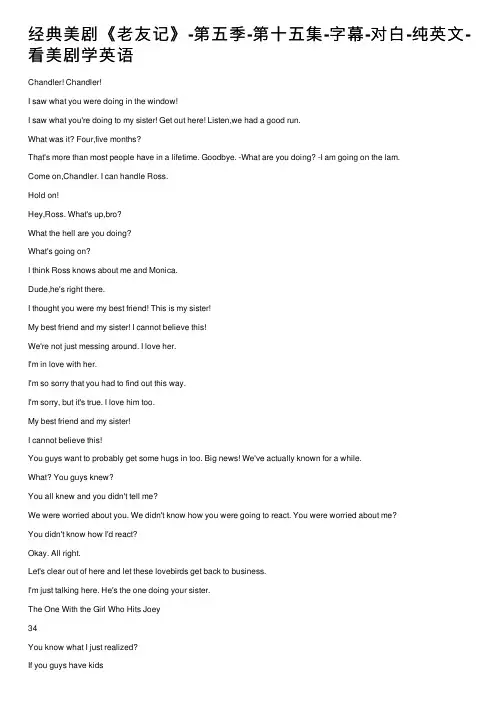 经典美剧《老友记》-第五季-第十五集-字幕-对白-纯英文-看美剧学英语

Chandler! Chandler!

I saw what you were doing in the window!

I saw what you're doing to my sister! Get out here! Listen,we had a good run.

What was it? Four,five months?

That's more than most people have in a lifetime. Goodbye. -What are you doing? -I am going on the lam.

Come on,Chandler. I can handle Ross.

Hold on!

Hey,Ross. What's up,bro?

What the hell are you doing?

What's going on?

I think Ross knows about me and Monica.

Dude,he's right there.

I thought you were my best friend! This is my sister!

My best friend and my sister! I cannot believe this!

We're not just messing around. I love her.

I'm in love with her.

I'm so sorry that you had to find out this way.

I'm sorry, but it's true. I love him too.

My best friend and my sister!

I cannot believe this!

You guys want to probably get some hugs in too. Big news! We've actually known for a while.

What? You guys knew?

You all knew and you didn't tell me?

We were worried about you. We didn't know how you were going to react. You were worried about me?

You didn't know how I'd react?

Okay. All right.

Let's clear out of here and let these lovebirds get back to business.

I'm just talking here. He's the one doing your sister.

The One With the Girl Who Hits Joey

34

You know what I just realized?

If you guys have kids